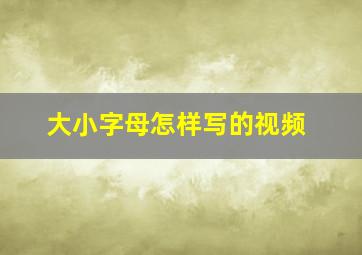 大小字母怎样写的视频